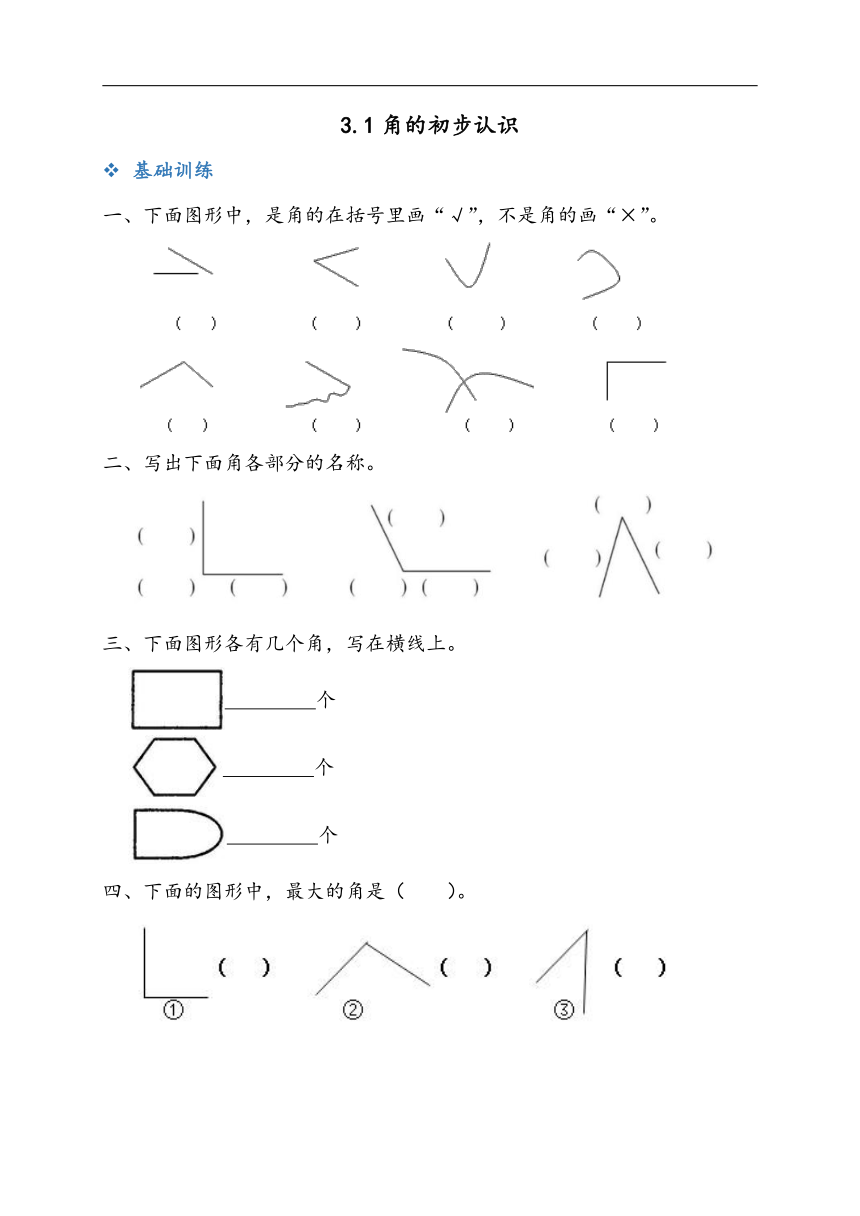 3.1 角的初步认识

❖ 基础训练

一、下面图形中，是角的在括号里画“√”，不是角的画“×”。

（ ） （ ） （ ） （ ）

（ ） （ ） （ ） （ ）

二、写出下面角各部分的名称。

（ ） （ ） （ ） （ ） （ ） （ ） （ ） （ ） （ ）

三、下面图形各有几个角，写在横线上。

________个

________个

________个

四、下面的图形中，最大的角是（ ）。

（ ） （ ） （ ）

① ② ③